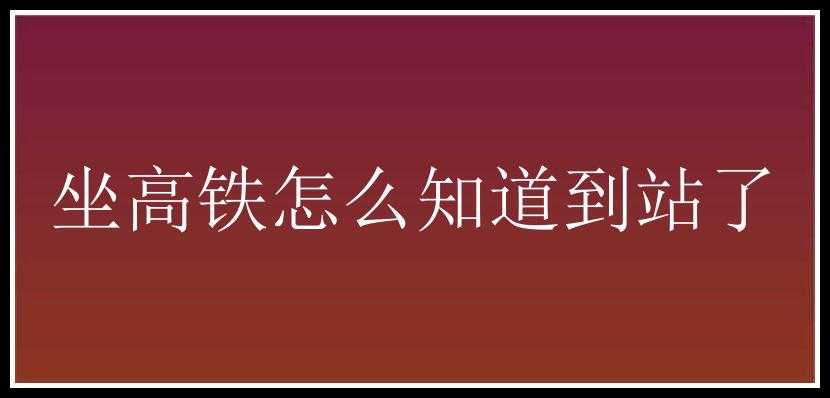 坐高铁怎么知道到站了